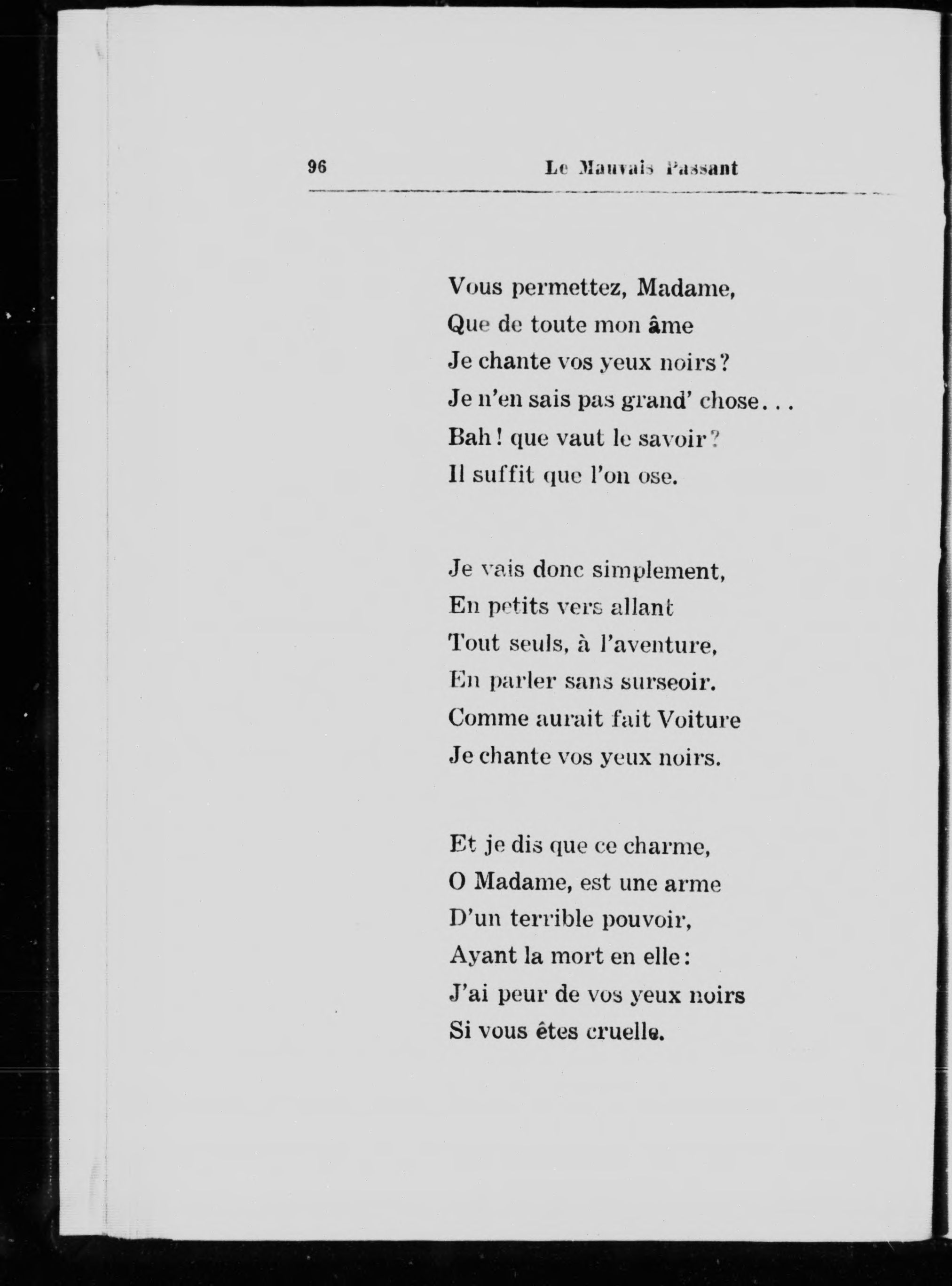 96 Le Mauvais Passant

Vous permettez, Madame,
Que de toute mon âme
Je chante vos yeux noirs?
Je n'en sais pas grand' chose...
Bah! que vaut le savoir?
Il suffit que l'on ose.

Je vais donc simplement,
En petits vers allant
Tout seuls, à l'aventure,
En parler sans surseoir.
Comme aurait fait Voiture
Je chante vos yeux noirs.

Et je dis que ce charme,
O Madame, est une arme
D'un terrible pouvoir,
Ayant la mort en elle:
J'ai peur de vos yeux noirs
Si vous êtes cruelle.